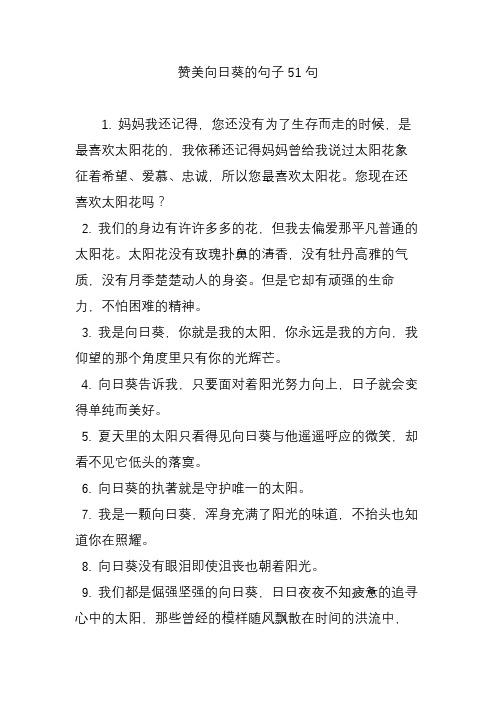 赞美向日葵的句子 51 句

1. 妈妈我还记得，您还没有为了生存而走的时候，是最喜欢太阳花的，我依稀还记得妈妈曾给我说过太阳花象征着希望、爱慕、忠诚，所以您最喜欢太阳花。您现在还喜欢太阳花吗？

2. 我们的身边有许许多多的花，但我去偏爱那平凡普通的太阳花。太阳花没有玫瑰扑鼻的清香，没有牡丹高雅的气质，没有月季楚楚动人的身姿。但是它却有顽强的生命力，不怕困难的精神。

3. 我是向日葵，你就是我的太阳，你永远是我的方向，我仰望的那个角度里只有你的光辉芒。

4. 向日葵告诉我，只要面对着阳光努力向上，日子就会变得单纯而美好。

5. 夏天里的太阳只看得见向日葵与他遥遥呼应的微笑，却看不见它低头的落寞。

6. 向日葵的执著就是守护唯一的太阳。

7. 我是一颗向日葵，浑身充满了阳光的味道，不抬头也知道你在照耀。

8. 向日葵没有眼泪即使沮丧也朝着阳光。

9. 我们都是倔强坚强的向日葵，日日夜夜不知疲惫的追寻心中的太阳，那些曾经的模样随风飘散在时间的洪流中，